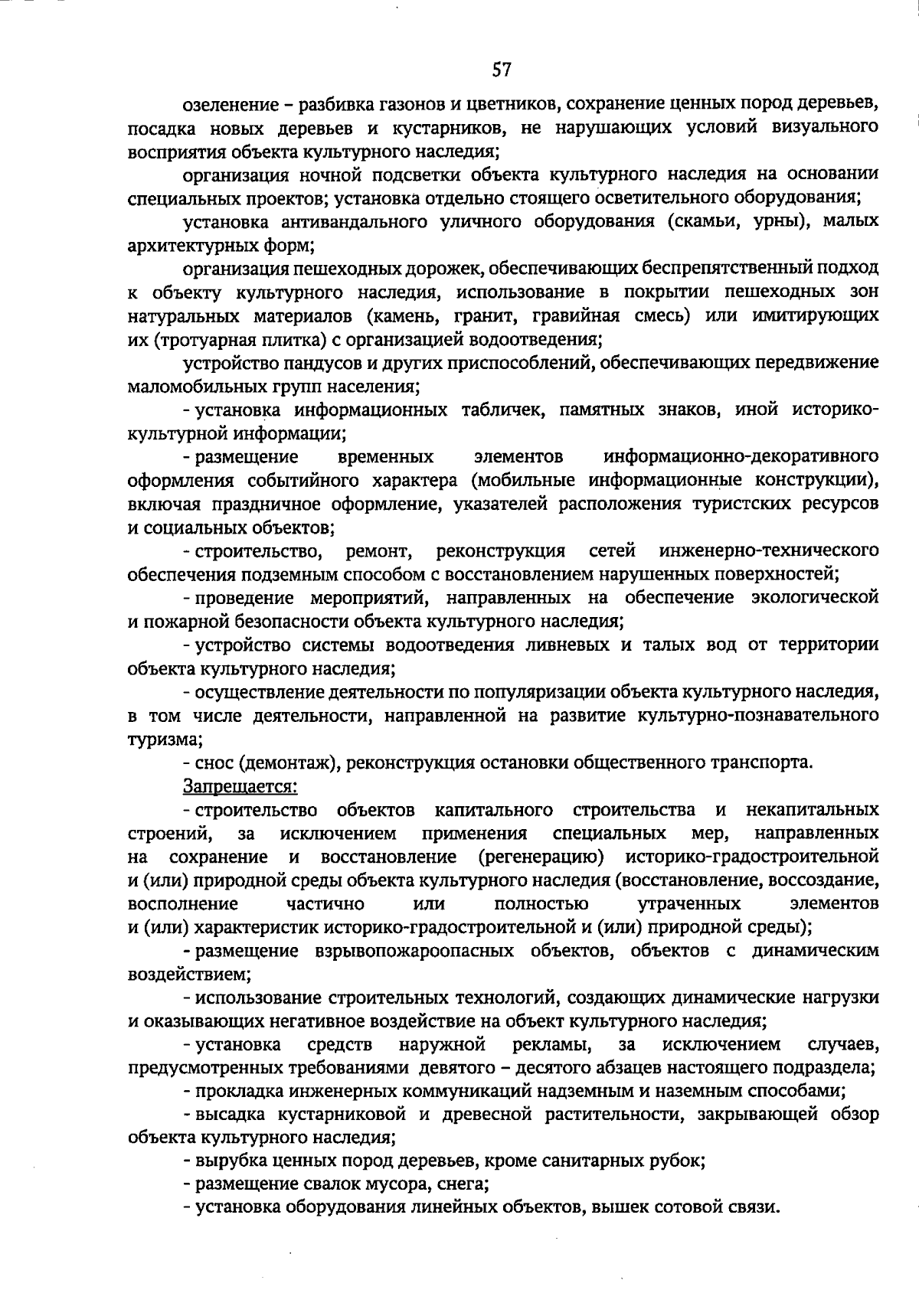 57

озеленение – разбивка газонов и цветников, сохранение ценных пород деревьев, посадка новых деревьев и кустарников, не нарушающих условий визуального восприятия объекта культурного наследия;

организация ночной подсветки объекта культурного наследия на основании специальных проектов; установка отдельно стоящего осветительного оборудования;

установка антивандального уличного оборудования (скамьи, урны), малых архитектурных форм;

организация пешеходных дорожек, обеспечивающих беспрепятственный подход к объекту культурного наследия, использование в покрытии пешеходных зон натуральных материалов (камень, гранит, гравийная смесь) или имитирующих их (тротуарная плитка) с организацией водоотведения;

устройство пандусов и других приспособлений, обеспечивающих передвижение маломобильных групп населения;

- установка информационных табличек, памятных знаков, иной историко-культурной информации;

- размещение временных элементов информационно-декоративного оформления событийного характера (мобильные информационные конструкции), включая праздничное оформление, указателей расположения туристских ресурсов и социальных объектов;

- строительство, ремонт, реконструкция сетей инженерно-технического обеспечения подземным способом с восстановлением нарушенных поверхностей;

- проведение мероприятий, направленных на обеспечение экологической и пожарной безопасности объекта культурного наследия;

- устройство системы водоотведения ливневых и талых вод от территории объекта культурного наследия;

- осуществление деятельности по популяризации объекта культурного наследия, в том числе деятельности, направленной на развитие культурно-познавательного туризма;

- снос (демонтаж), реконструкция остановки общественного транспорта.

Запрещается:

- строительство объектов капитального строительства и некапитальных строений, за исключением применения специальных мер, направленных на сохранение и восстановление (регенерацию) историко-градостроительной и (или) природной среды объекта культурного наследия (восстановление, воссоздание, восполнение частично или полностью утраченных элементов и (или) характеристик историко-градостроительной и (или) природной среды);

- размещение взрывопожароопасных объектов, объектов с динамическим воздействием;

- использование строительных технологий, создающих динамические нагрузки и оказывающих негативное воздействие на объект культурного наследия;

- установка средств наружной рекламы, за исключением случаев, предусмотренных требованиями девятого – десятого абзацев настоящего подраздела;

- прокладка инженерных коммуникаций надземным и наземным способами;

- высадка кустарниковой и древесной растительности, закрывающей обзор объекта культурного наследия;

- вырубка ценных пород деревьев, кроме санитарных рубок;

- размещение свалок мусора, снега;

- установка оборудования линейных объектов, вышек сотовой связи.